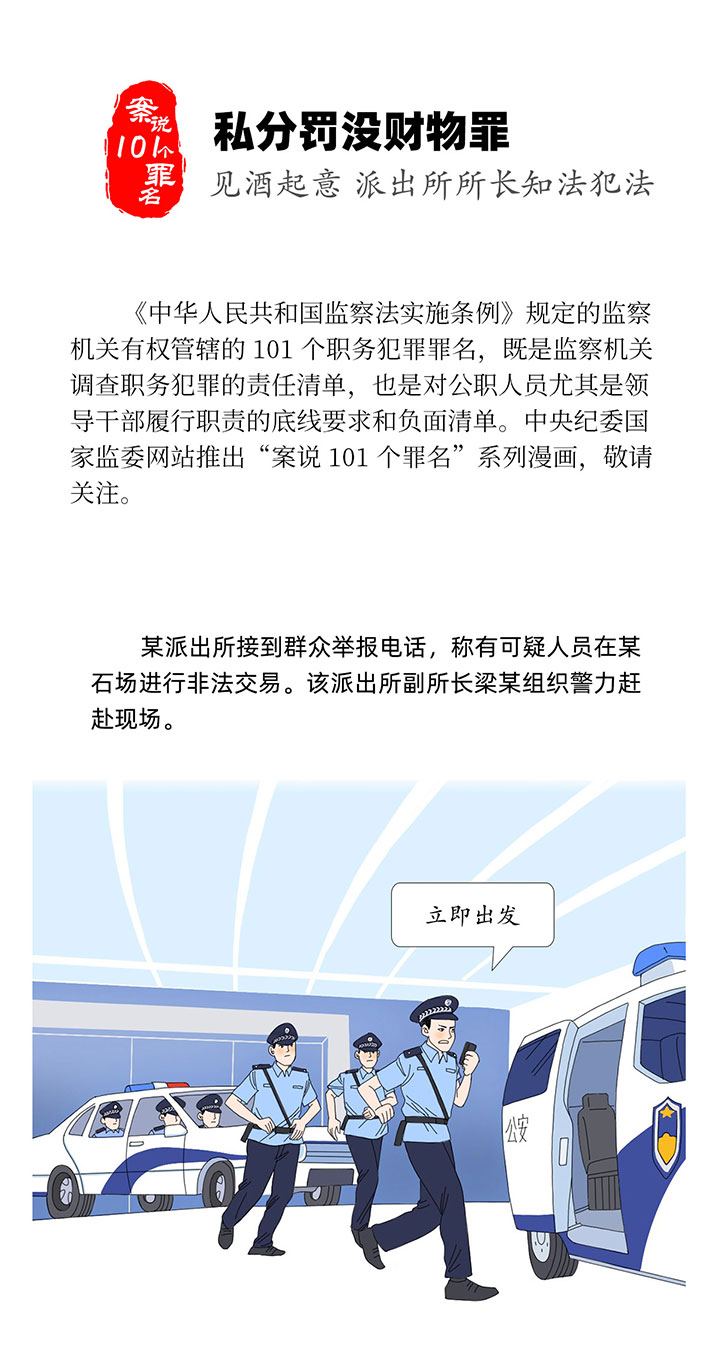 案说101个罪名

私分罚没财物罪

见酒起意 派出所所长知法犯法

《中华人民共和国监察法实施条例》规定的监察机关有权管辖的101个职务犯罪罪名，既是监察机关调查职务犯罪的责任清单，也是对公职人员尤其是领导干部履行职责的底线要求和负面清单。中央纪委国家监委网站推出“案说101个罪名”系列漫画，敬请关注。

某派出所接到群众举报电话，称有可疑人员在某石场进行非法交易。该派出所副所长梁某组织警力赶赴现场。

立即出发

公安